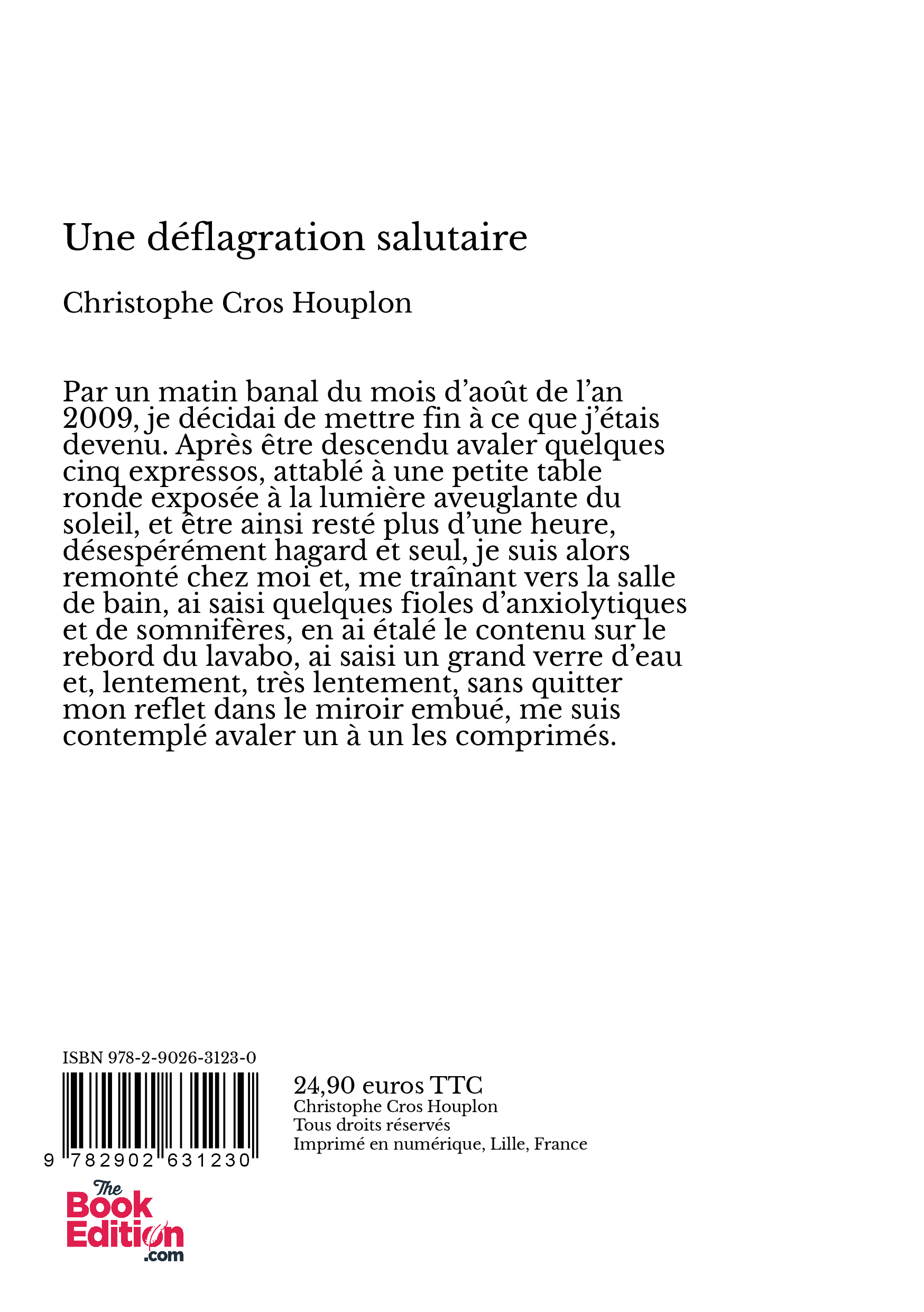 Une déflagration salutaire

Christophe Cros Houplon

Par un matin banal du mois d'août de l'an 2009, je décidai de mettre fin à ce que j'étais devenu. Après être descendu avaler quelques cinq expressos, attablé à une petite table ronde exposée à la lumière aveuglante du soleil, et être ainsi resté plus d'une heure, désespérément hagard et seul, je suis alors remonté chez moi et, me traînant vers la salle de bain, ai saisi quelques fioles d'anxiolytiques et de somnifères, en ai étalé le contenu sur le rebord du lavabo, ai saisi un grand verre d'eau et, lentement, très lentement, sans quitter mon reflet dans le miroir embué, me suis contemplé avaler un à un les comprimés.

ISBN 978-2-9026-3123-0

9 782902 631230

24,90 euros TTC
Christophe Cros Houplon
Tous droits réservés
Imprimé en numérique, Lille, France

The
Book
Edition
.com